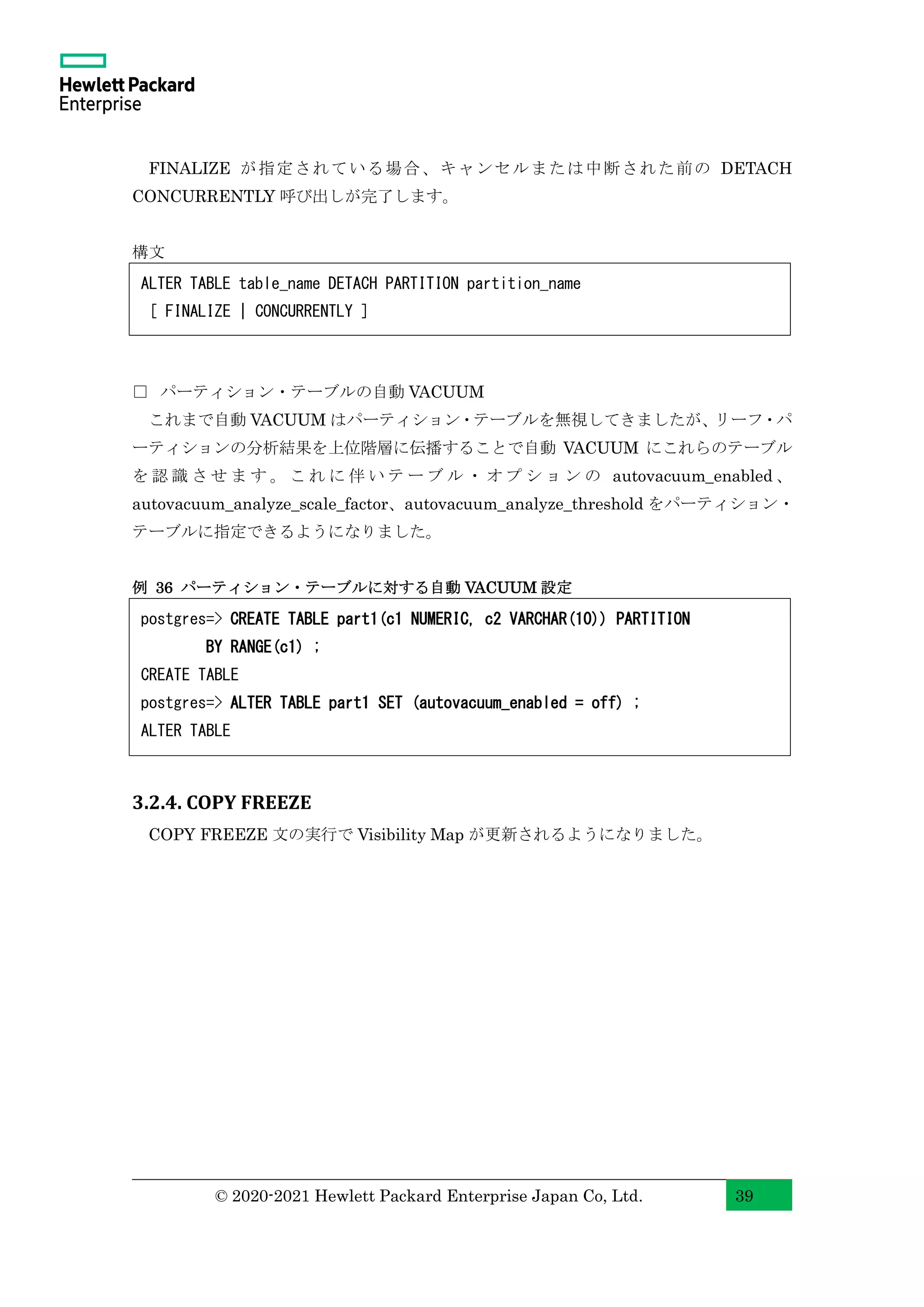 Hewlett Packard Enterprise

FINALIZE が指定されている場合、キャンセルまたは中断された前の DETACH CONCURRENTLY 呼び出しが完了します。

構文

ALTER TABLE table_name DETACH PARTITION partition_name
 [ FINALIZE | CONCURRENTLY ]

□ パーティション・テーブルの自動 VACUUM
これまで自動 VACUUM はパーティション・テーブルを無視してきましたが、リーフ・パーティションの分析結果を上位階層に伝播することで自動 VACUUM にこれらのテーブルを認識させます。これに伴いテーブル・オプションの autovacuum_enabled、autovacuum_analyze_scale_factor、autovacuum_analyze_threshold をパーティション・テーブルに指定できるようになりました。

例 36 パーティション・テーブルに対する自動 VACUUM 設定

postgres=> CREATE TABLE part1(c1 NUMERIC, c2 VARCHAR(10)) PARTITION
 BY RANGE(c1) ;
CREATE TABLE
postgres=> ALTER TABLE part1 SET (autovacuum_enabled = off) ;
ALTER TABLE

3.2.4. COPY FREEZE
COPY FREEZE 文の実行で Visibility Map が更新されるようになりました。

© 2020-2021 Hewlett Packard Enterprise Japan Co, Ltd.
39